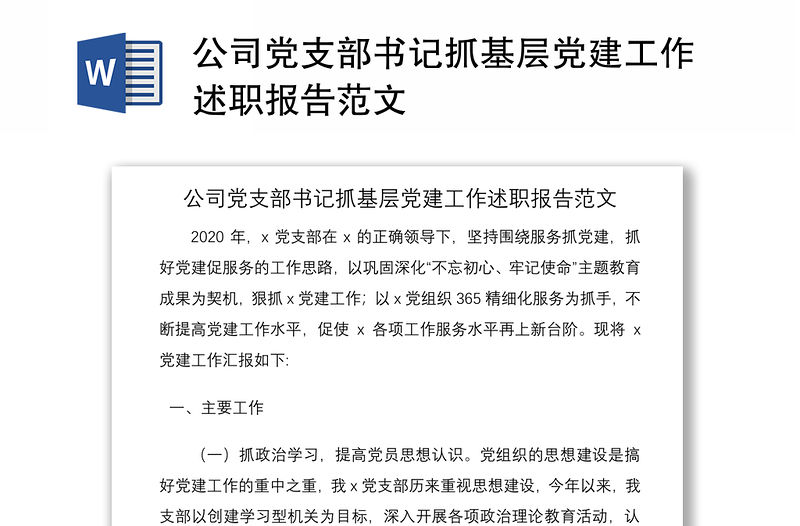 W

公司党支部书记抓基层党建工作述职报告范文

公司党支部书记抓基层党建工作述职报告范文

2020 年，x 党支部在 x 的正确领导下，坚持围绕服务抓党建，抓好党建促服务的工作思路，以巩固深化“不忘初心、牢记使命”主题教育成果为契机，狠抓 x 党建工作；以 x 党组织 365 精细化服务为抓手，不断提高党建工作水平，促使 x 各项工作服务水平再上新台阶。现将 x 党建工作汇报如下:

一、主要工作

（一）抓政治学习，提高党员思想认识。党组织的思想建设是搞好党建工作的重中之重，我 x 党支部历来重视思想建设，今年以来，我支部以创建学习型机关为目标，深入开展各项政治理论教育活动，认